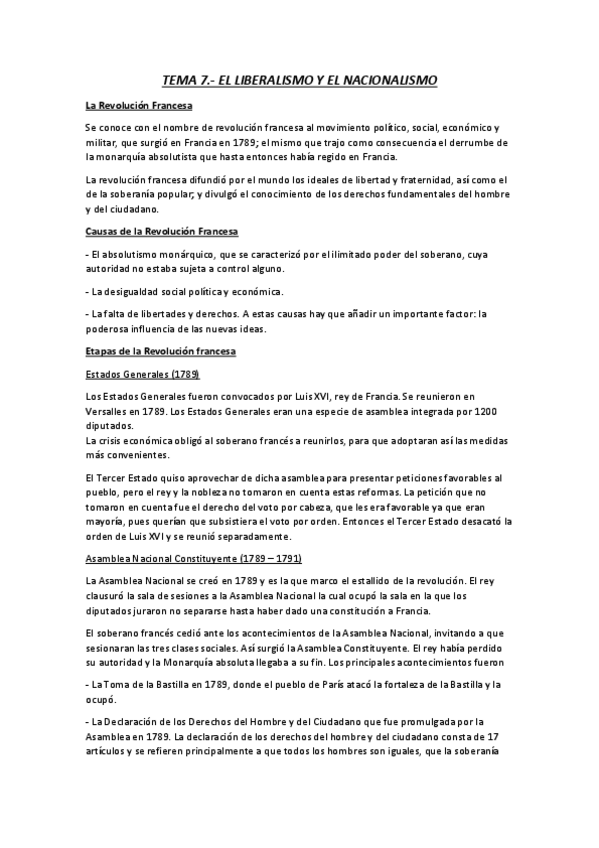 TEMA 7.- EL LIBERALISMO Y EL NACIONALISMO

La Revolución Francesa

Se conoce con el nombre de revolución francesa al movimiento político, social, económico y militar, que surgió en Francia en 1789; el mismo que trajo como consecuencia el derrumbe de la monarquía absolutista que hasta entonces había regido en Francia.

La revolución francesa difundió por el mundo los ideales de libertad y fraternidad, así como el de la soberanía popular; y divulgó el conocimiento de los derechos fundamentales del hombre y del ciudadano.

Causas de la Revolución Francesa

- El absolutismo monárquico, que se caracterizó por el ilimitado poder del soberano, cuya autoridad no estaba sujeta a control alguno.

- La desigualdad social política y económica.

- La falta de libertades y derechos. A estas causas hay que añadir un importante factor: la poderosa influencia de las nuevas ideas.

Etapas de la Revolución francesa

Estados Generales (1789)

Los Estados Generales fueron convocados por Luis XVI, rey de Francia. Se reunieron en Versalles en 1789. Los Estados Generales eran una especie de asamblea integrada por 1200 diputados.
La crisis económica obligó al soberano francés a reunirlos, para que adoptaran así las medidas más convenientes.

El Tercer Estado quiso aprovechar de dicha asamblea para presentar peticiones favorables al pueblo, pero el rey y la nobleza no tomaron en cuenta estas reformas. La petición que no tomaron en cuenta fue el derecho del voto por cabeza, que les era favorable ya que eran mayoría, pues querían que subsistiera el voto por orden. Entonces el Tercer Estado desacató la orden de Luis XVI y se reunió separadamente.

Asamblea Nacional Constituyente (1789 – 1791)

La Asamblea Nacional se creó en 1789 y es la que marco el estallido de la revolución. El rey clausuró la sala de sesiones a la Asamblea Nacional la cual ocupó la sala en la que los diputados juraron no separarse hasta haber dado una constitución a Francia.

El soberano francés cedió ante los acontecimientos de la Asamblea Nacional, invitando a que sesionaran las tres clases sociales. Así surgió la Asamblea Constituyente. El rey había perdido su autoridad y la Monarquía absoluta llegaba a su fin. Los principales acontecimientos fueron

- La Toma de la Bastilla en 1789, donde el pueblo de París atacó la fortaleza de la Bastilla y la ocupó.

- La Declaración de los Derechos del Hombre y del Ciudadano que fue promulgada por la Asamblea en 1789. La declaración de los derechos del hombre y del ciudadano consta de 17 artículos y se refieren principalmente a que todos los hombres son iguales, que la soberanía